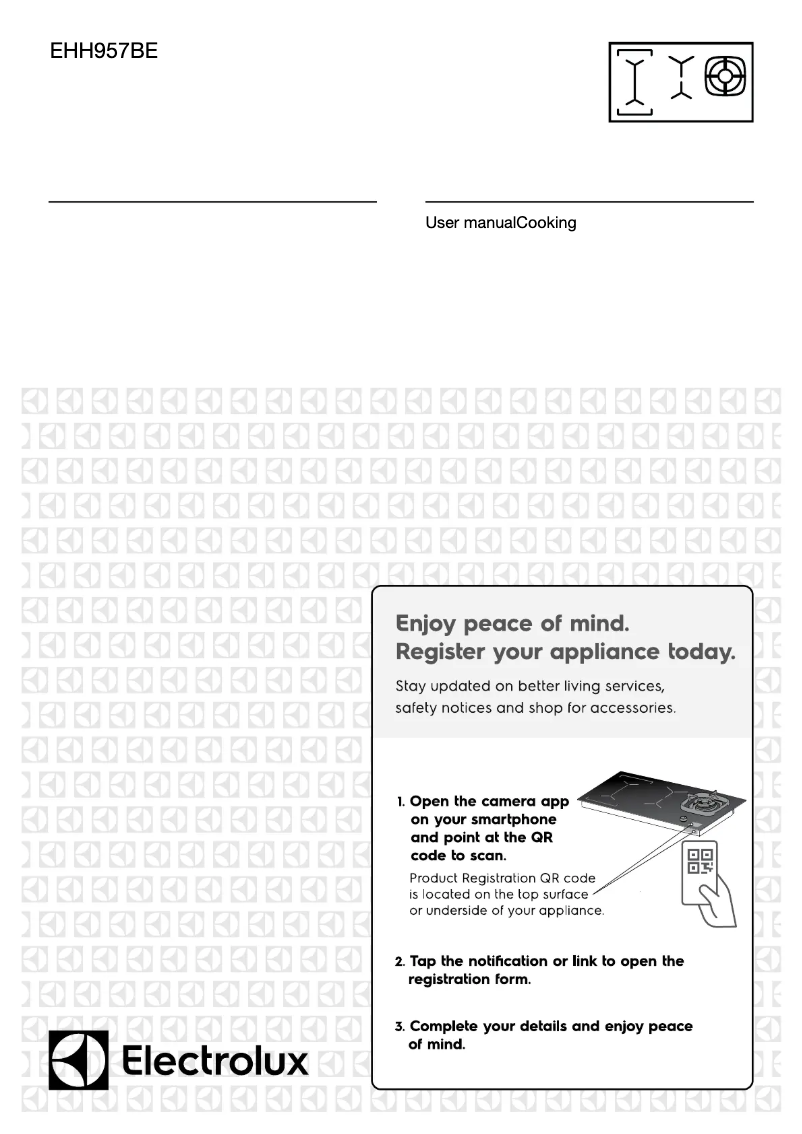 EHH957BE

User manualCooking

Enjoy peace of mind.
Register your appliance today.

Stay updated on better living services, safety notices and shop for accessories.

1. Open the camera app on your smartphone and point at the QR code to scan.

Product Registration QR code is located on the top surface or underside of your appliance.

2. Tap the notification or link to open the registration form.

3. Complete your details and enjoy peace of mind.

Electrolux